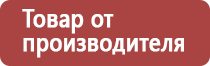 Товар от производителя